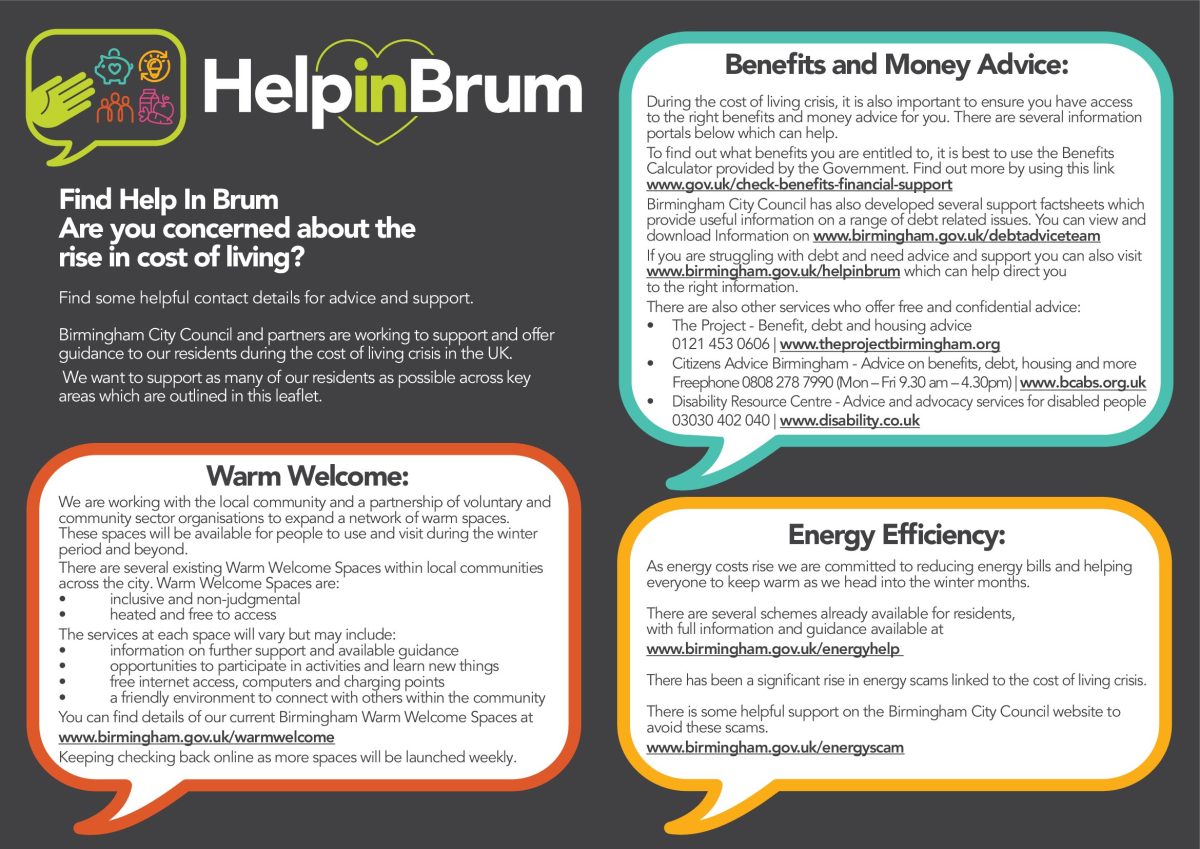 HelpinBrum

Find Help In Brum
Are you concerned about the rise in cost of living?

Find some helpful contact details for advice and support.

Birmingham City Council and partners are working to support and offer guidance to our residents during the cost of living crisis in the UK.

We want to support as many of our residents as possible across key areas which are outlined in this leaflet.

Warm Welcome:

We are working with the local community and a partnership of voluntary and community sector organisations to expand a network of warm spaces. These spaces will be available for people to use and visit during the winter period and beyond.

There are several existing Warm Welcome Spaces within local communities across the city. Warm Welcome Spaces are:
• inclusive and non-judgmental
• heated and free to access

The services at each space will vary but may include:
• information on further support and available guidance
• opportunities to participate in activities and learn new things
• free internet access, computers and charging points
• a friendly environment to connect with others within the community

You can find details of our current Birmingham Warm Welcome Spaces at
www.birmingham.gov.uk/warmwelcome
Keeping checking back online as more spaces will be launched weekly.

Benefits and Money Advice:

During the cost of living crisis, it is also important to ensure you have access to the right benefits and money advice for you. There are several information portals below which can help.

To find out what benefits you are entitled to, it is best to use the Benefits Calculator provided by the Government. Find out more by using this link www.gov.uk/check-benefits-financial-support

Birmingham City Council has also developed several support factsheets which provide useful information on a range of debt related issues. You can view and download Information on www.birmingham.gov.uk/debtadviceteam

If you are struggling with debt and need advice and support you can also visit www.birmingham.gov.uk/helpinbrum which can help direct you to the right information.

There are also other services who offer free and confidential advice:
• The Project - Benefit, debt and housing advice
0121 453 0606 | www.theprojectbirmingham.org
• Citizens Advice Birmingham - Advice on benefits, debt, housing and more
Freephone 0808 278 7990 (Mon – Fri 9.30 am – 4.30pm) | www.bcabs.org.uk
• Disability Resource Centre - Advice and advocacy services for disabled people
03030 402 040 | www.disability.co.uk

Energy Efficiency:

As energy costs rise we are committed to reducing energy bills and helping everyone to keep warm as we head into the winter months.

There are several schemes already available for residents, with full information and guidance available at
www.birmingham.gov.uk/energyhelp

There has been a significant rise in energy scams linked to the cost of living crisis.

There is some helpful support on the Birmingham City Council website to avoid these scams.
www.birmingham.gov.uk/energyscam